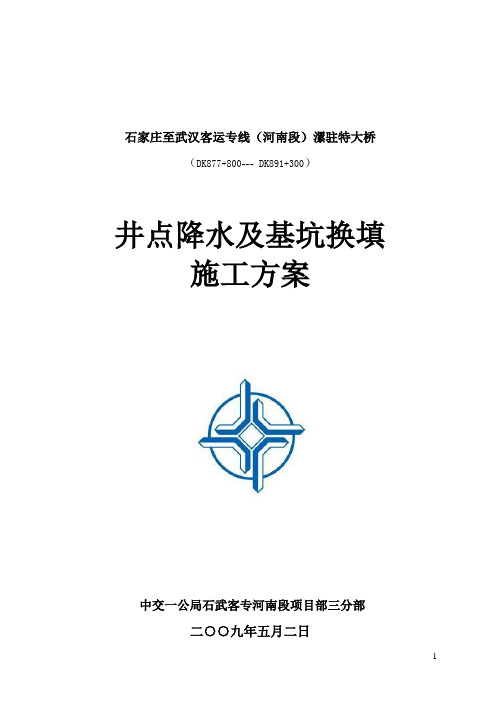 石家庄至武汉客运专线（河南段）漯驻特大桥

（DK877+800--- DK891+300）

井点降水及基坑换填
施工方案

中交一公局石武客专河南段项目部三分部

二〇〇九年五月二日

1